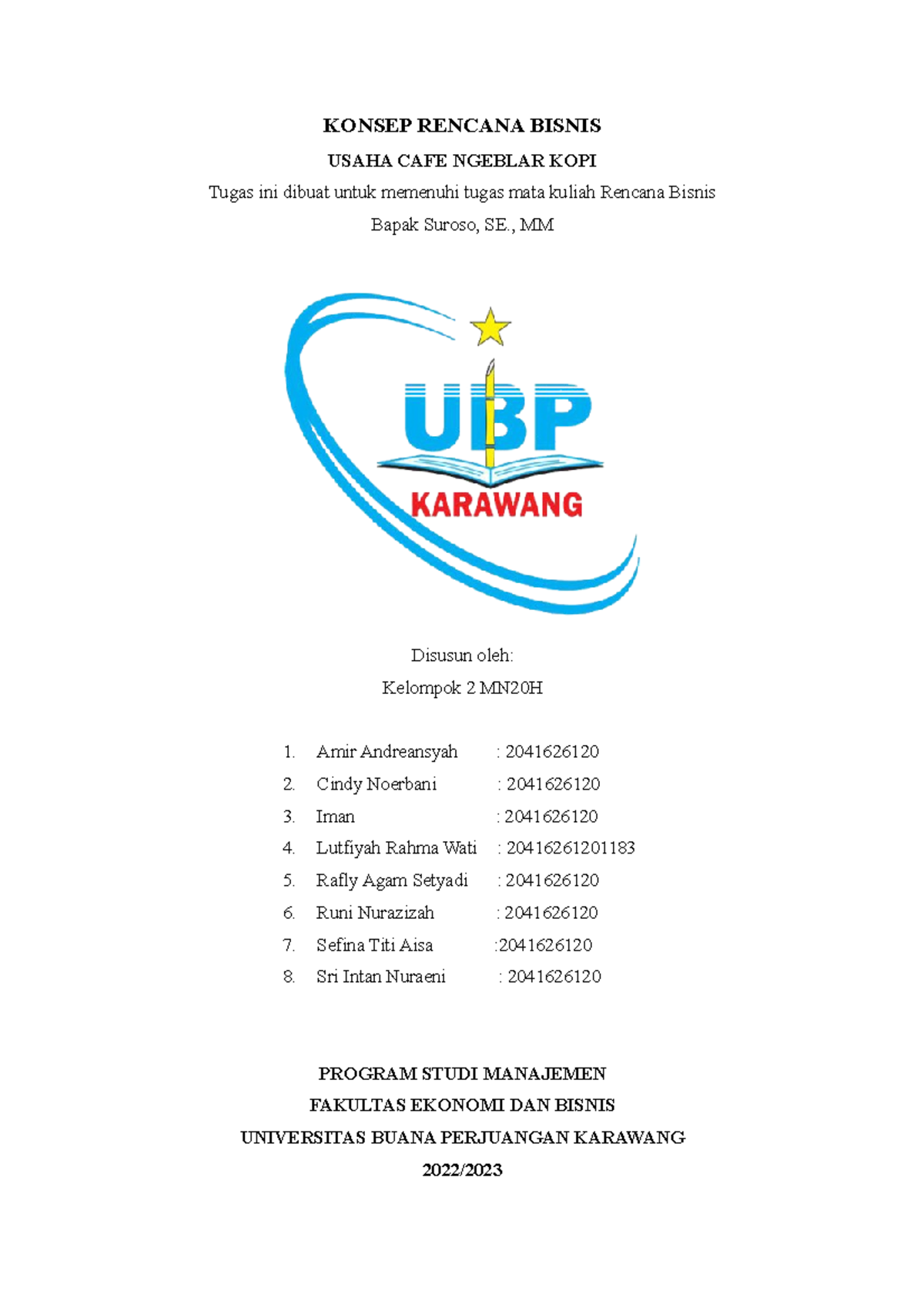 KONSEP RENCANA BISNIS

USAHA CAFE NGEBLAR KOPI

Tugas ini dibuat untuk memenuhi tugas mata kuliah Rencana Bisnis

Bapak Suroso, SE., MM

UBP

KARAWANG

Disusun oleh:

Kelompok 2 MN20H

1. Amir Andreansyah : 2041626120
2. Cindy Noerbani : 2041626120
3. Iman : 2041626120
4. Lutfiyah Rahma Wati : 20416261201183
5. Rafly Agam Setyadi : 2041626120
6. Runi Nurazizah : 2041626120
7. Sefina Titi Aisa :2041626120
8. Sri Intan Nuraeni : 2041626120

PROGRAM STUDI MANAJEMEN

FAKULTAS EKONOMI DAN BISNIS

UNIVERSITAS BUANA PERJUANGAN KARAWANG

2022/2023